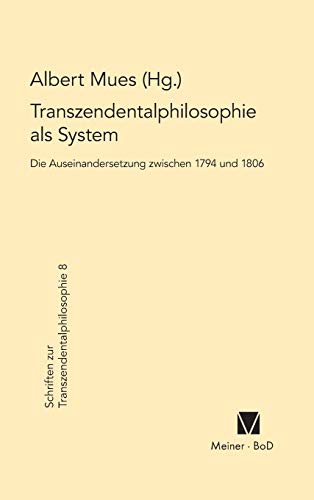 Albert Mues (Hg.)

Transzendentalphilosophie als System

Die Auseinandersetzung zwischen 1794 und 1806

Schriften zur Transzendentalphilosophie 8

Meiner · BoD